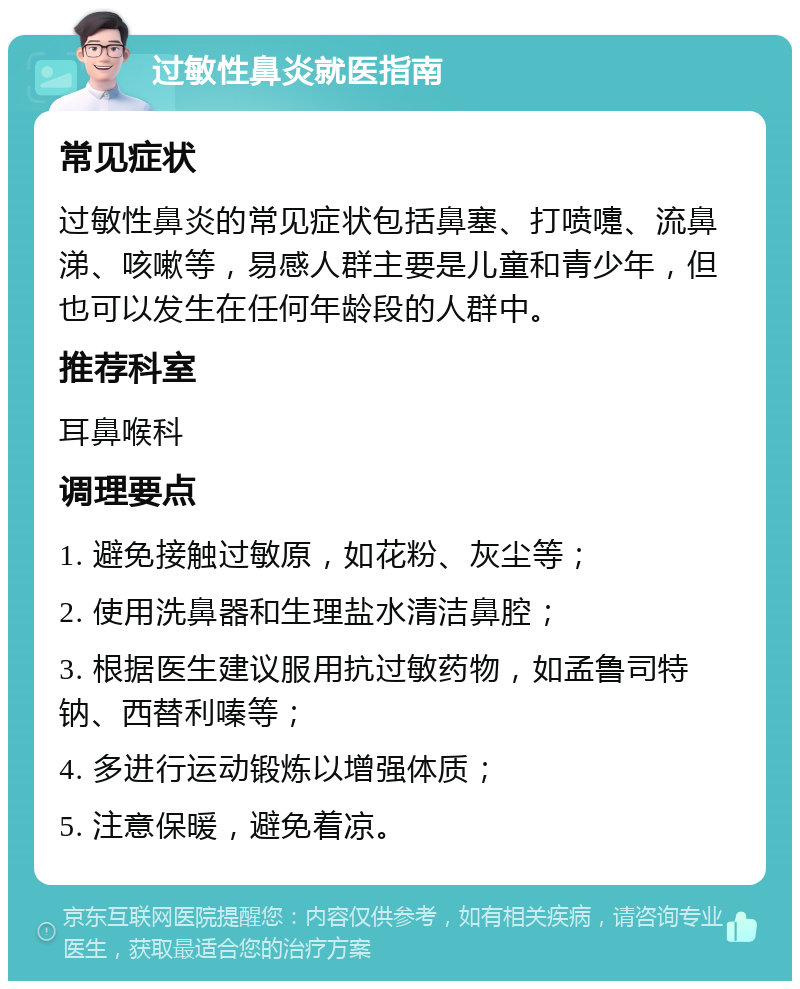 过敏性鼻炎就医指南

常见症状

过敏性鼻炎的常见症状包括鼻塞、打喷嚏、流鼻涕、咳嗽等，易感人群主要是儿童和青少年，但也可以发生在任何年龄段的人群中。

推荐科室

耳鼻喉科

调理要点

1. 避免接触过敏原，如花粉、灰尘等；

2. 使用洗鼻器和生理盐水清洁鼻腔；

3. 根据医生建议服用抗过敏药物，如孟鲁司特钠、西替利嗪等；

4. 多进行运动锻炼以增强体质；

5. 注意保暖，避免着凉。

京东互联网医院提醒您：内容仅供参考，如有相关疾病，请咨询专业医生，获取最适合您的治疗方案